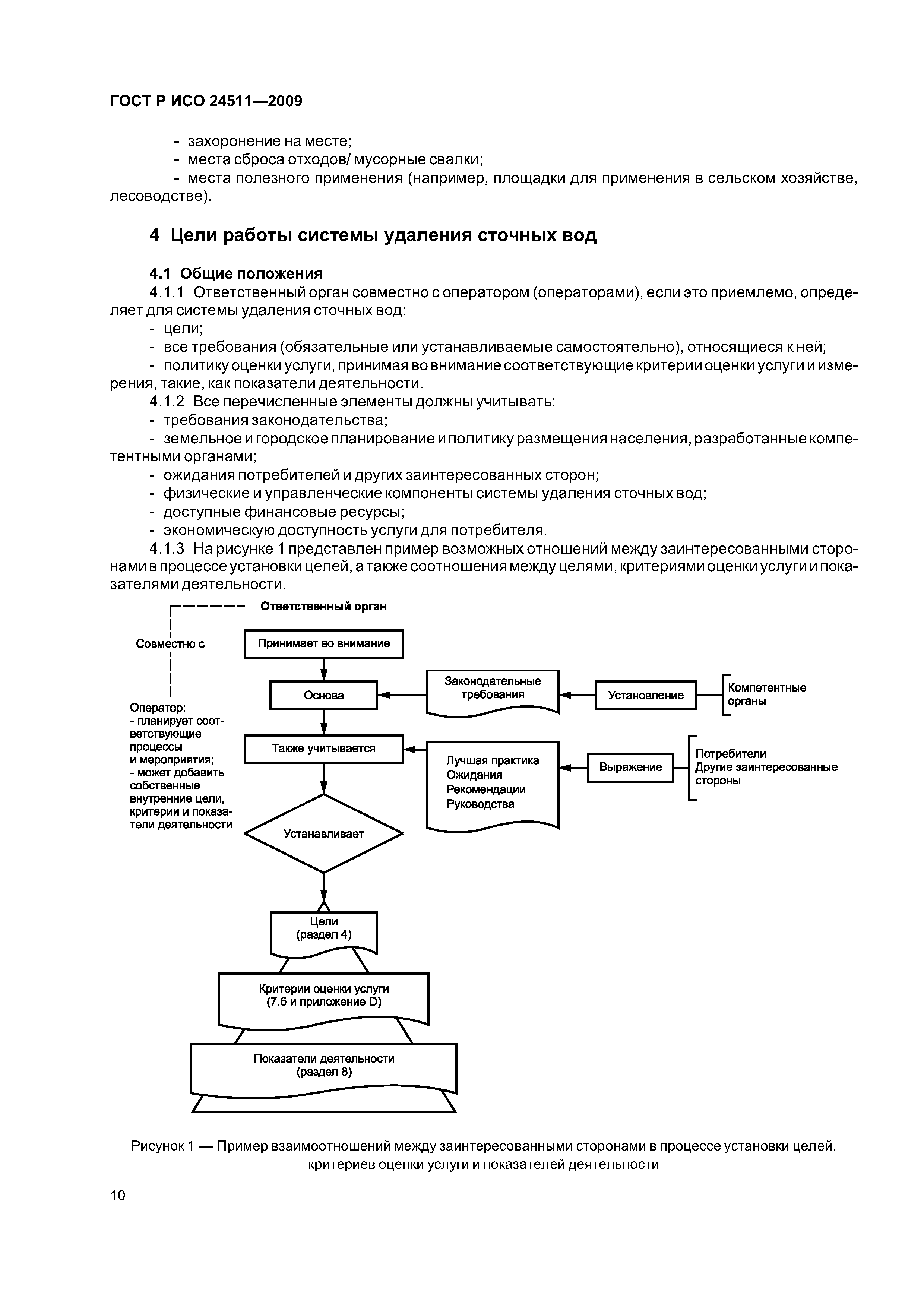 ГОСТ Р ИСО 24511—2009

- захоронение на месте;
- места сброса отходов/ мусорные свалки;
- места полезного применения (например, площадки для применения в сельском хозяйстве, лесоводстве).

4 Цели работы системы удаления сточных вод

4.1 Общие положения
4.1.1 Ответственный орган совместно с оператором (операторами), если это приемлемо, определяет для системы удаления сточных вод:
- цели;
- все требования (обязательные или устанавливаемые самостоятельно), относящиеся к ней;
- политику оценки услуги, принимая во внимание соответствующие критерии оценки услуги и измерения, такие, как показатели деятельности.
4.1.2 Все перечисленные элементы должны учитывать:
- требования законодательства;
- земельное и городское планирование и политику размещения населения, разработанные компетентными органами;
- ожидания потребителей и других заинтересованных сторон;
- физические и управленческие компоненты системы удаления сточных вод;
- доступные финансовые ресурсы;
- экономическую доступность услуги для потребителя.
4.1.3 На рисунке 1 представлен пример возможных отношений между заинтересованными сторонами в процессе установки целей, а также соотношения между целями, критериями оценки услуги и показателями деятельности.

Ответственный орган

Совместно с

Оператор:
- планирует соответствующие процессы и мероприятия;
- может добавить собственные внутренние цели, критерии и показатели деятельности

Принимает во внимание

Основа

Законодательные требования

Установление

Компетентные органы

Также учитывается

Лучшая практика
Ожидания
Рекомендации
Руководства

Выражение

Потребители
Другие заинтересованные стороны

Устанавливает

Цели
(раздел 4)

Критерии оценки услуги
(7.6 и приложение D)

Показатели деятельности
(раздел 8)

Рисунок 1 — Пример взаимоотношений между заинтересованными сторонами в процессе установки целей, критериев оценки услуги и показателей деятельности

10